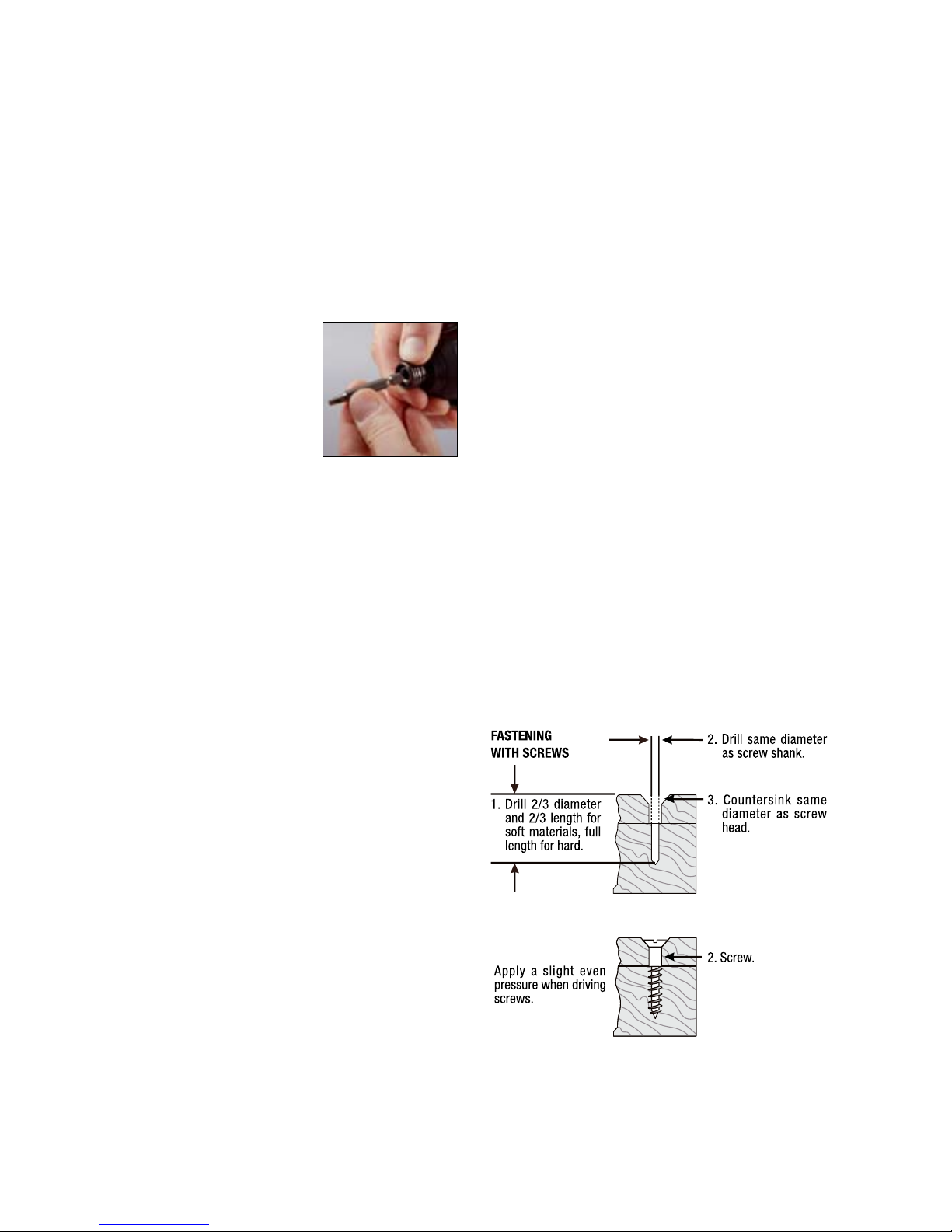 FASTENING WITH SCREWS

1. Drill 2/3 diameter and 2/3 length for soft materials, full length for hard.

2. Drill same diameter as screw shank.

3. Countersink same diameter as screw head.

Apply a slight even pressure when driving screws.

2. Screw.